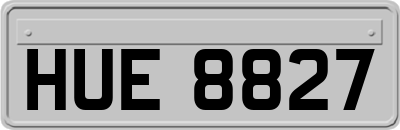 HUE 8827